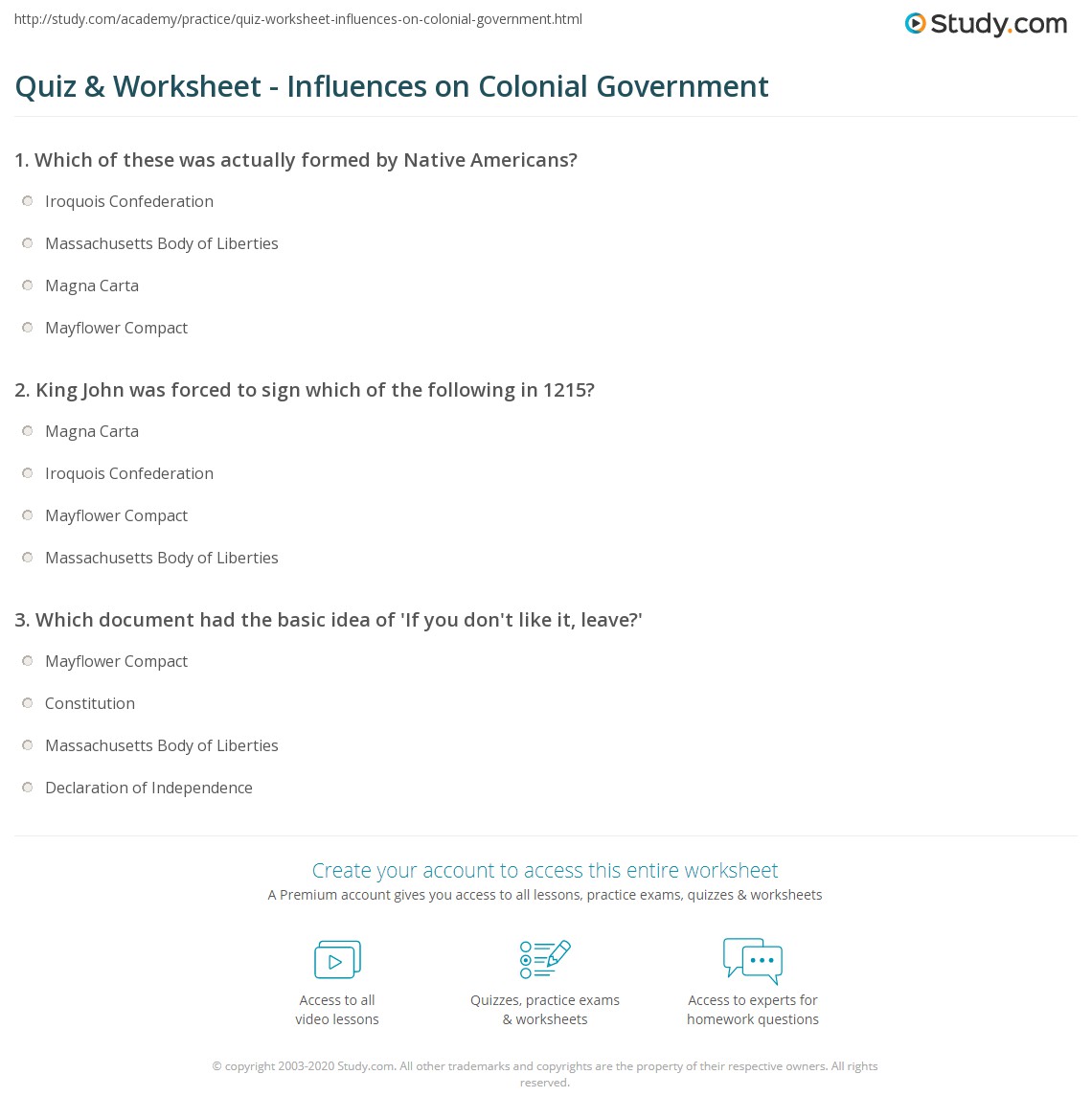 http://study.com/academy/practice/quiz-worksheet-influences-on-colonial-government.html

Study.com

Quiz & Worksheet - Influences on Colonial Government

1. Which of these was actually formed by Native Americans?

Iroquois Confederation

Massachusetts Body of Liberties

Magna Carta

Mayflower Compact

2. King John was forced to sign which of the following in 1215?

Magna Carta

Iroquois Confederation

Mayflower Compact

Massachusetts Body of Liberties

3. Which document had the basic idea of 'If you don't like it, leave?'

Mayflower Compact

Constitution

Massachusetts Body of Liberties

Declaration of Independence

Create your account to access this entire worksheet

A Premium account gives you access to all lessons, practice exams, quizzes & worksheets

Access to all video lessons

Quizzes, practice exams & worksheets

Access to experts for homework questions

© copyright 2003-2020 Study.com. All other trademarks and copyrights are the property of their respective owners. All rights reserved.